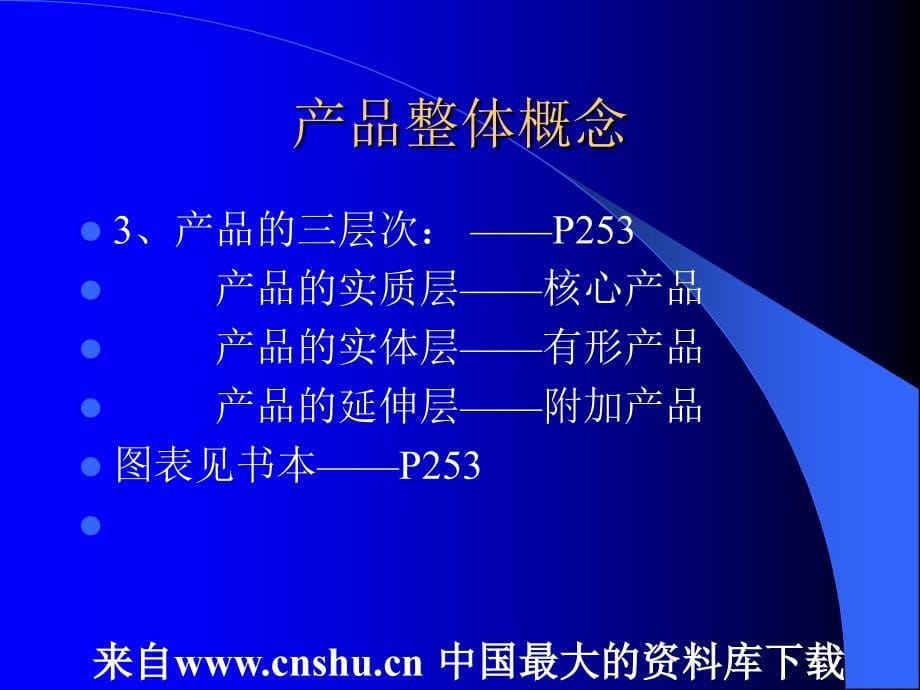 产品整体概念

3、产品的三层次： ——P253

产品的实质层——核心产品

产品的实体层——有形产品

产品的延伸层——附加产品

图表见书本——P253

来自www.cnshu.cn 中国最大的资料库下载